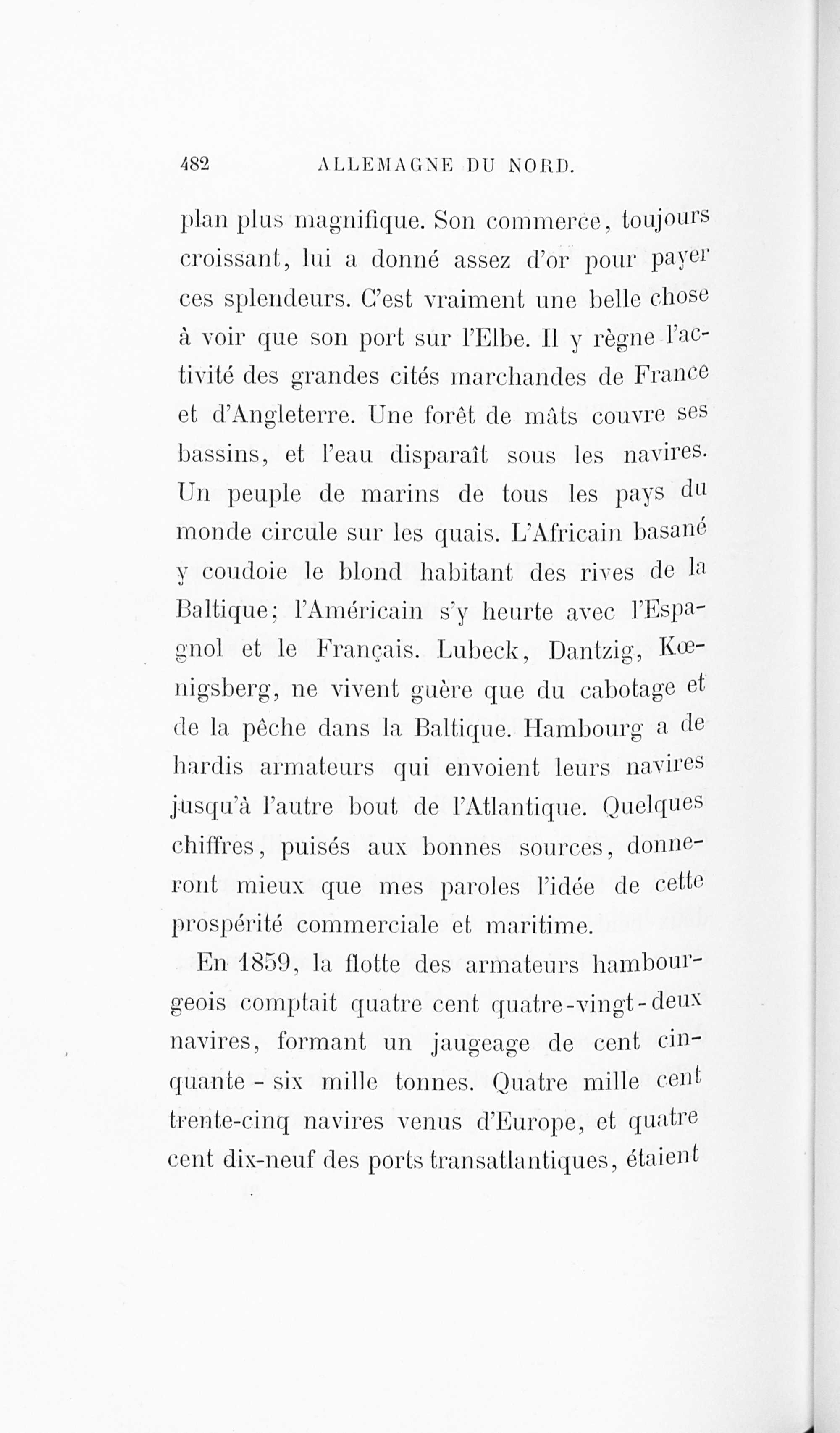 482 ALLEMAGNE DU NORD.

plan plus magnifique. Son commerce, toujours croissant, lui a donné assez d'or pour payer ces splendeurs. C'est vraiment une belle chose à voir que son port sur l'Elbe. Il y règne l'activité des grandes cités marchandes de France et d'Angleterre. Une forêt de mâts couvre ses bassins, et l'eau disparaît sous les navires. Un peuple de marins de tous les pays du monde circule sur les quais. L'Africain basané y coudoie le blond habitant des rives de la Baltique; l'Américain s'y heurte avec l'Espagnol et le Français. Lubeck, Dantzig, Kœnigsberg, ne vivent guère que du cabotage et de la pêche dans la Baltique. Hambourg a de hardis armateurs qui envoient leurs navires jusqu'à l'autre bout de l'Atlantique. Quelques chiffres, puisés aux bonnes sources, donneront mieux que mes paroles l'idée de cette prospérité commerciale et maritime.

En 1859, la flotte des armateurs hambourgeois comptait quatre cent quatre-vingt-deux navires, formant un jaugeage de cent cinquante-six mille tonnes. Quatre mille cent trente-cinq navires venus d'Europe, et quatre cent dix-neuf des ports transatlantiques, étaient